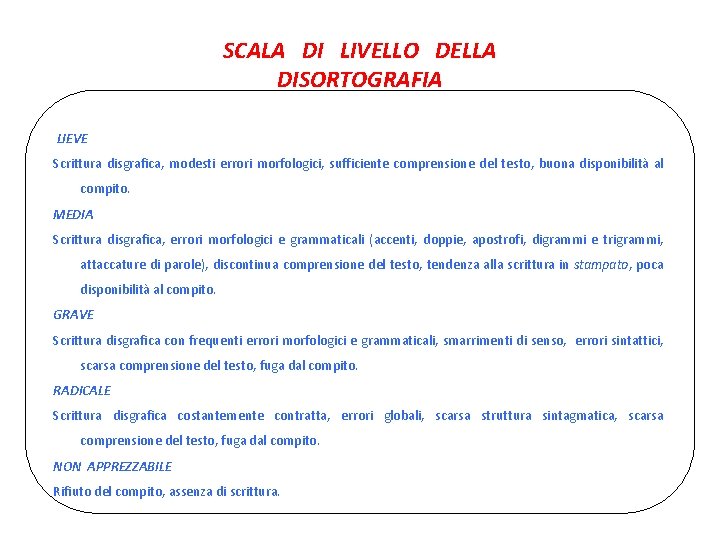 SCALA DI LIVELLO DELLA DISORTOGRAFIA

LIEVE

Scrittura disgrafica, modesti errori morfologici, sufficiente comprensione del testo, buona disponibilità al compito.

MEDIA

Scrittura disgrafica, errori morfologici e grammaticali (accenti, doppie, apostrofi, digrammi e trigrammi, attaccature di parole), discontinua comprensione del testo, tendenza alla scrittura in stampato, poca disponibilità al compito.

GRAVE

Scrittura disgrafica con frequenti errori morfologici e grammaticali, smarrimenti di senso, errori sintattici, scarsa comprensione del testo, fuga dal compito.

RADICALE

Scrittura disgrafica costantemente contratta, errori globali, scarsa struttura sintagmatica, scarsa comprensione del testo, fuga dal compito.

NON APPREZZABILE

Rifiuto del compito, assenza di scrittura.